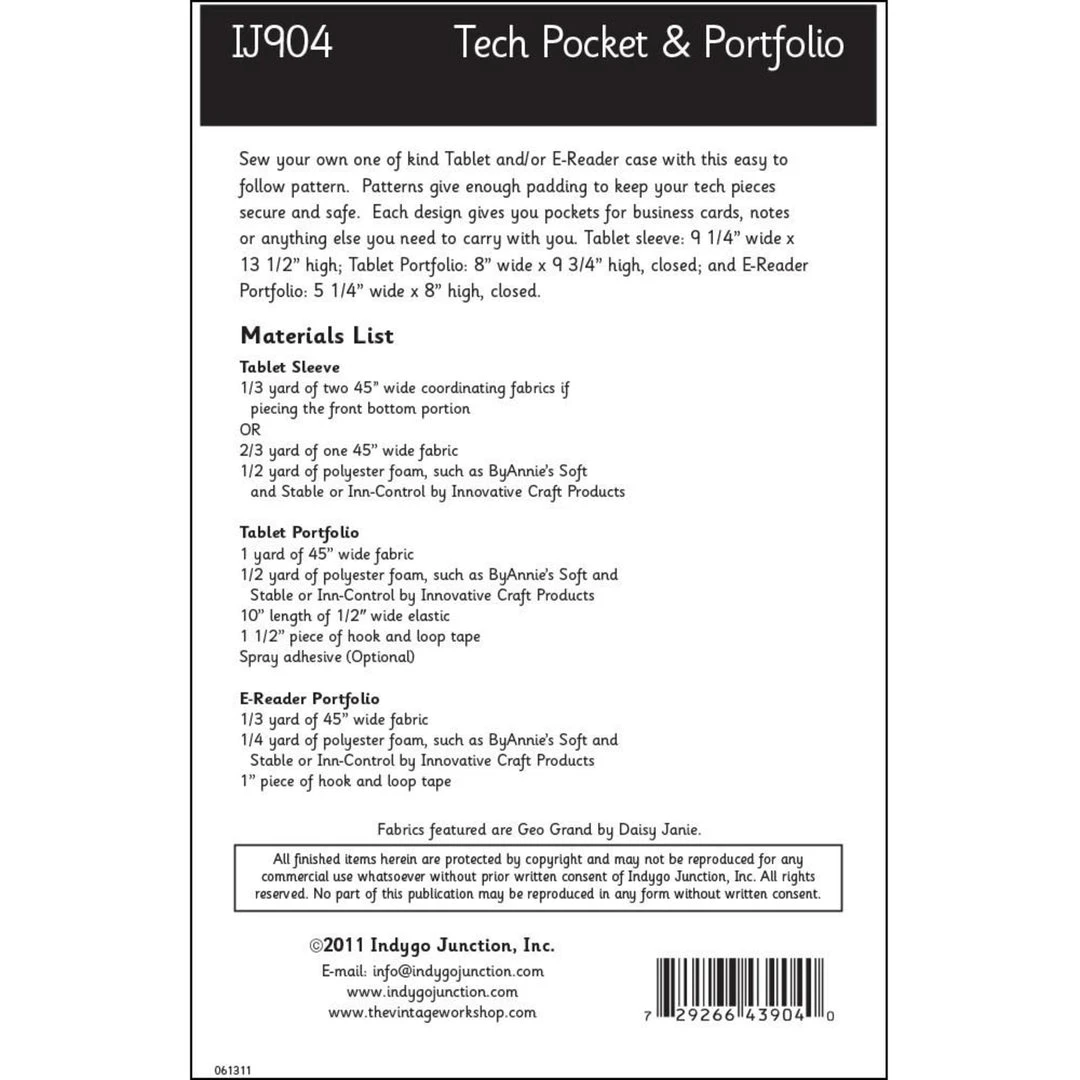 IJ904 Tech Pocket & Portfolio

Sew your own one of kind Tablet and/or E-Reader case with this easy to follow pattern. Patterns give enough padding to keep your tech pieces secure and safe. Each design gives you pockets for business cards, notes or anything else you need to carry with you. Tablet sleeve: 9 1/4" wide x 13 1/2" high; Tablet Portfolio: 8" wide x 9 3/4" high, closed; and E-Reader Portfolio: 5 1/4" wide x 8" high, closed.

Materials List

Tablet Sleeve
1/3 yard of two 45" wide coordinating fabrics if piecing the front bottom portion
OR
2/3 yard of one 45" wide fabric
1/2 yard of polyester foam, such as ByAnnie's Soft and Stable or Inn-Control by Innovative Craft Products

Tablet Portfolio
1 yard of 45" wide fabric
1/2 yard of polyester foam, such as ByAnnie's Soft and Stable or Inn-Control by Innovative Craft Products
10" length of 1/2" wide elastic
1 1/2" piece of hook and loop tape
Spray adhesive (Optional)

E-Reader Portfolio
1/3 yard of 45" wide fabric
1/4 yard of polyester foam, such as ByAnnie's Soft and Stable or Inn-Control by Innovative Craft Products
1" piece of hook and loop tape

Fabrics featured are Geo Grand by Daisy Janie.

All finished items herein are protected by copyright and may not be reproduced for any commercial use whatsoever without prior written consent of Indygo Junction, Inc. All rights reserved. No part of this publication may be reproduced in any form without written consent.

©2011 Indygo Junction, Inc.
E-mail: info@indygojunction.com
www.indygojunction.com
www.thevintageworkshop.com

7 29266 43904 0

061311